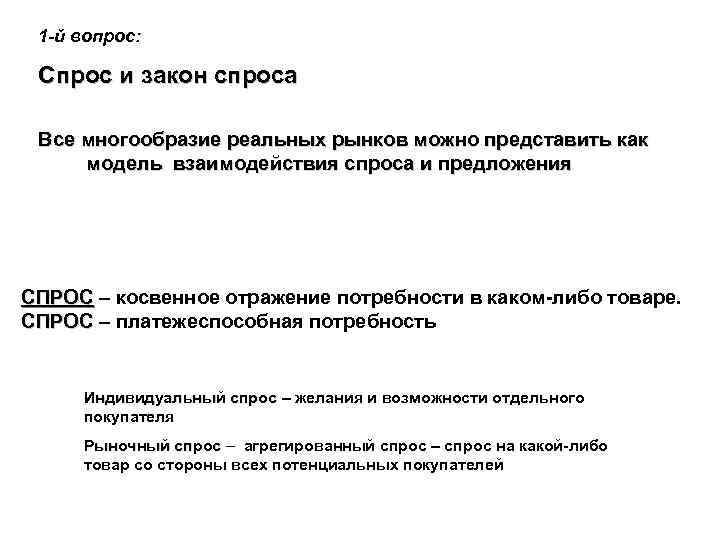 1-й вопрос:

Спрос и закон спроса

Все многообразие реальных рынков можно представить как модель взаимодействия спроса и предложения

СПРОС – косвенное отражение потребности в каком-либо товаре.
СПРОС – платежеспособная потребность

Индивидуальный спрос – желания и возможности отдельного покупателя

Рыночный спрос – агрегированный спрос – спрос на какой-либо товар со стороны всех потенциальных покупателей